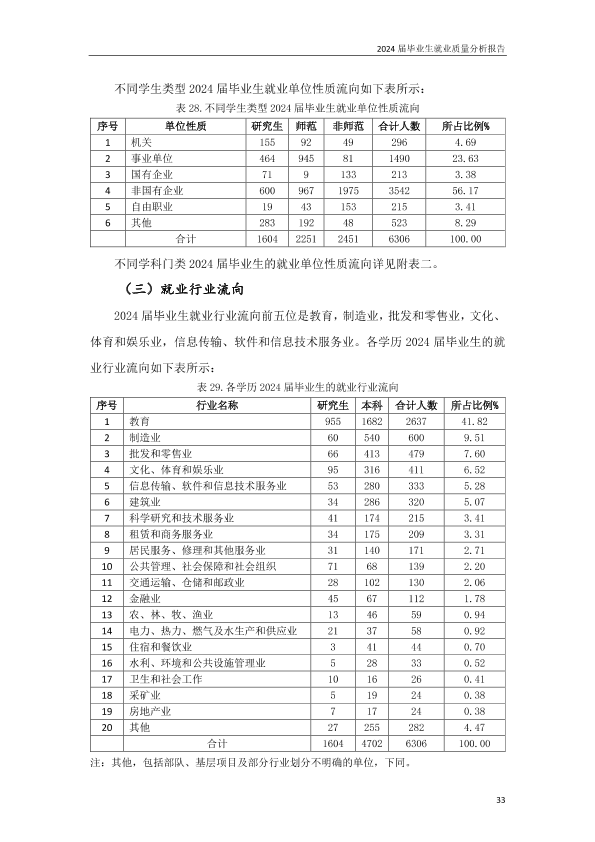 2024 届毕业生就业质量分析报告

不同学生类型 2024 届毕业生就业单位性质流向如下表所示：

表 28. 不同学生类型 2024 届毕业生就业单位性质流向

| 序号 | 单位性质 | 研究生 | 师范 | 非师范 | 合计人数 | 所占比例% |
|---|---|---|---|---|---|---|
| 1 | 机关 | 155 | 92 | 49 | 296 | 4.69 |
| 2 | 事业单位 | 464 | 945 | 81 | 1490 | 23.63 |
| 3 | 国有企业 | 71 | 9 | 133 | 213 | 3.38 |
| 4 | 非国有企业 | 600 | 967 | 1975 | 3542 | 56.17 |
| 5 | 自由职业 | 19 | 43 | 153 | 215 | 3.41 |
| 6 | 其他 | 283 | 192 | 48 | 523 | 8.29 |
|  | 合计 | 1604 | 2251 | 2451 | 6306 | 100.00 |

不同学科门类 2024 届毕业生的就业单位性质流向详见附表二。

（三）就业行业流向

2024 届毕业生就业行业流向前五位是教育，制造业，批发和零售业，文化、体育和娱乐业，信息传输、软件和信息技术服务业。各学历 2024 届毕业生的就业行业流向如下表所示：

表 29. 各学历 2024 届毕业生的就业行业流向

| 序号 | 行业名称 | 研究生 | 本科 | 合计人数 | 所占比例% |
|---|---|---|---|---|---|
| 1 | 教育 | 955 | 1682 | 2637 | 41.82 |
| 2 | 制造业 | 60 | 540 | 600 | 9.51 |
| 3 | 批发和零售业 | 66 | 413 | 479 | 7.60 |
| 4 | 文化、体育和娱乐业 | 95 | 316 | 411 | 6.52 |
| 5 | 信息传输、软件和信息技术服务业 | 53 | 280 | 333 | 5.28 |
| 6 | 建筑业 | 34 | 286 | 320 | 5.07 |
| 7 | 科学研究和技术服务业 | 41 | 174 | 215 | 3.41 |
| 8 | 租赁和商务服务业 | 34 | 175 | 209 | 3.31 |
| 9 | 居民服务、修理和其他服务业 | 31 | 140 | 171 | 2.71 |
| 10 | 公共管理、社会保障和社会组织 | 71 | 68 | 139 | 2.20 |
| 11 | 交通运输、仓储和邮政业 | 28 | 102 | 130 | 2.06 |
| 12 | 金融业 | 45 | 67 | 112 | 1.78 |
| 13 | 农、林、牧、渔业 | 13 | 46 | 59 | 0.94 |
| 14 | 电力、热力、燃气及水生产和供应业 | 21 | 37 | 58 | 0.92 |
| 15 | 住宿和餐饮业 | 3 | 41 | 44 | 0.70 |
| 16 | 水利、环境和公共设施管理业 | 5 | 28 | 33 | 0.52 |
| 17 | 卫生和社会工作 | 10 | 16 | 26 | 0.41 |
| 18 | 采矿业 | 5 | 19 | 24 | 0.38 |
| 19 | 房地产业 | 7 | 17 | 24 | 0.38 |
| 20 | 其他 | 27 | 255 | 282 | 4.47 |
|  | 合计 | 1604 | 4702 | 6306 | 100.00 |

注：其他，包括部队、基层项目及部分行业划分不明确的单位，下同。

33